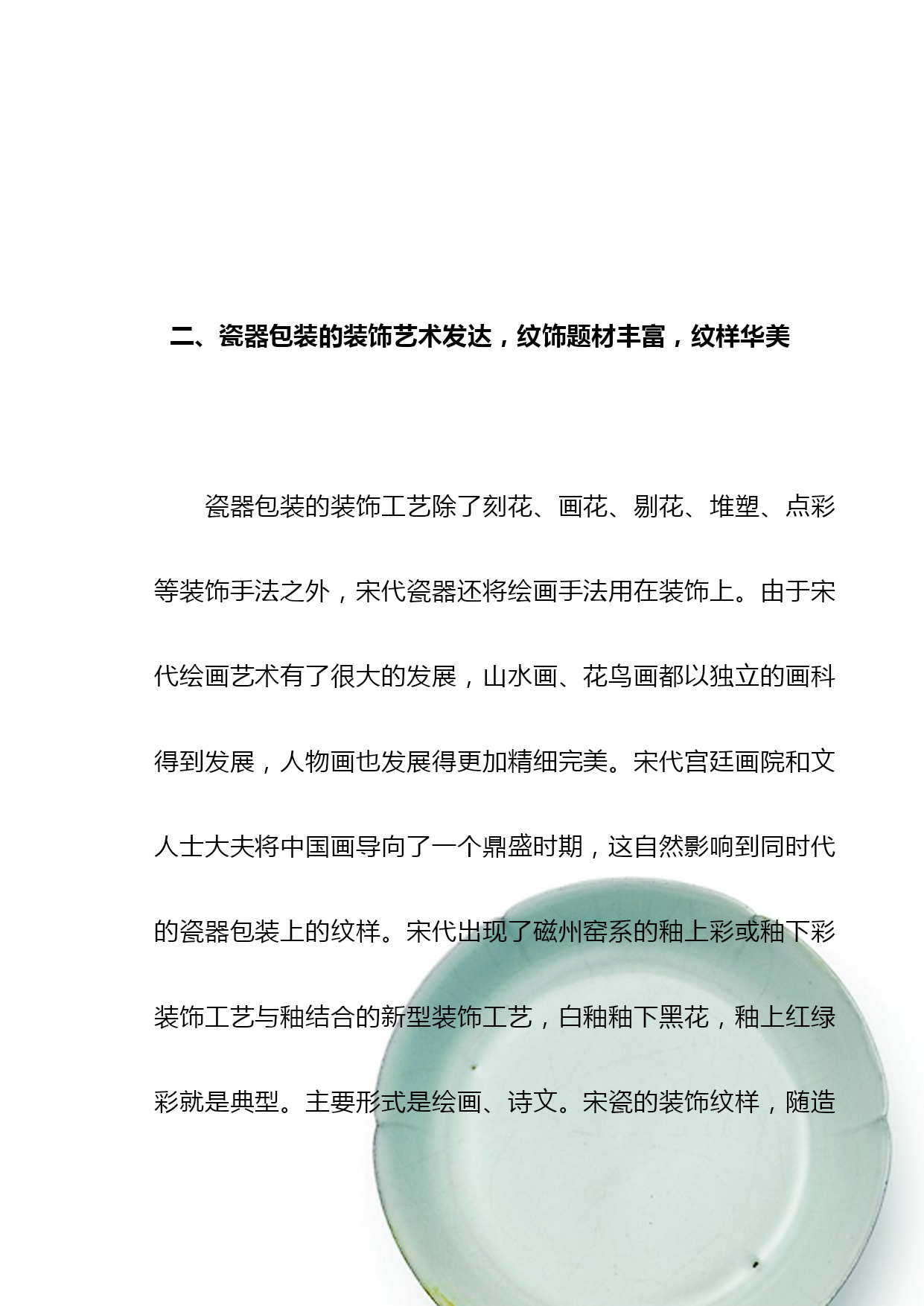 二、瓷器包装的装饰艺术发达，纹饰题材丰富，纹样华美

瓷器包装的装饰工艺除了刻花、画花、剔花、堆塑、点彩等装饰手法之外，宋代瓷器还将绘画手法用在装饰上。由于宋代绘画艺术有了很大的发展，山水画、花鸟画都以独立的画科得到发展，人物画也发展得更加精细完美。宋代宫廷画院和文人士大夫将中国画导向了一个鼎盛时期，这自然影响到同时代的瓷器包装上的纹样。宋代出现了磁州窑系的釉上彩或釉下彩装饰工艺与釉结合的新型装饰工艺，白釉釉下黑花，釉上红绿彩就是典型。主要形式是绘画、诗文。宋瓷的装饰纹样，随造